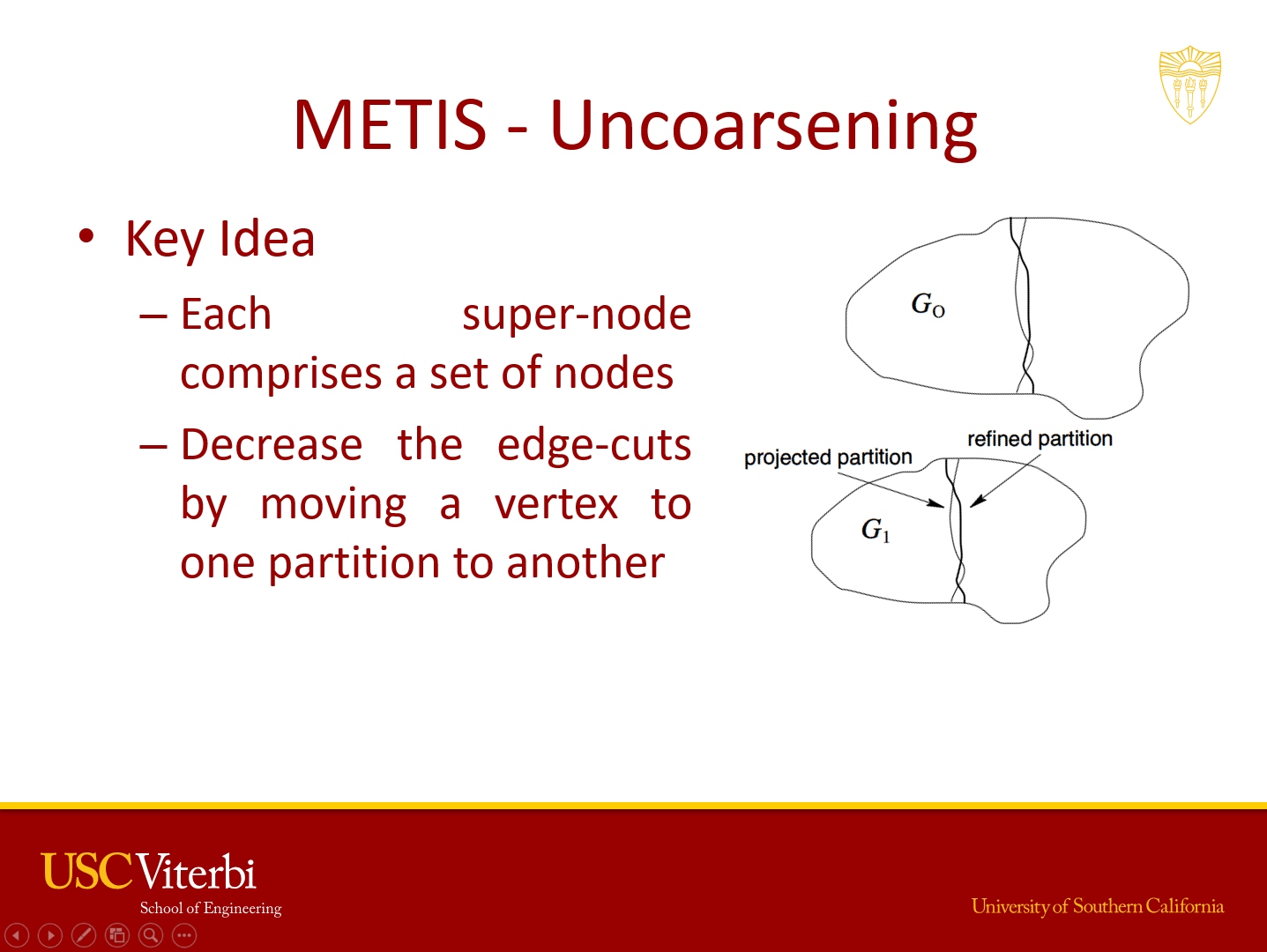 METIS - Uncoarsening

• Key Idea
– Each super-node comprises a set of nodes
– Decrease the edge-cuts by moving a vertex to one partition to another

$G_O$

projected partition

refined partition

$G_1$

USC Viterbi
School of Engineering

University of Southern California